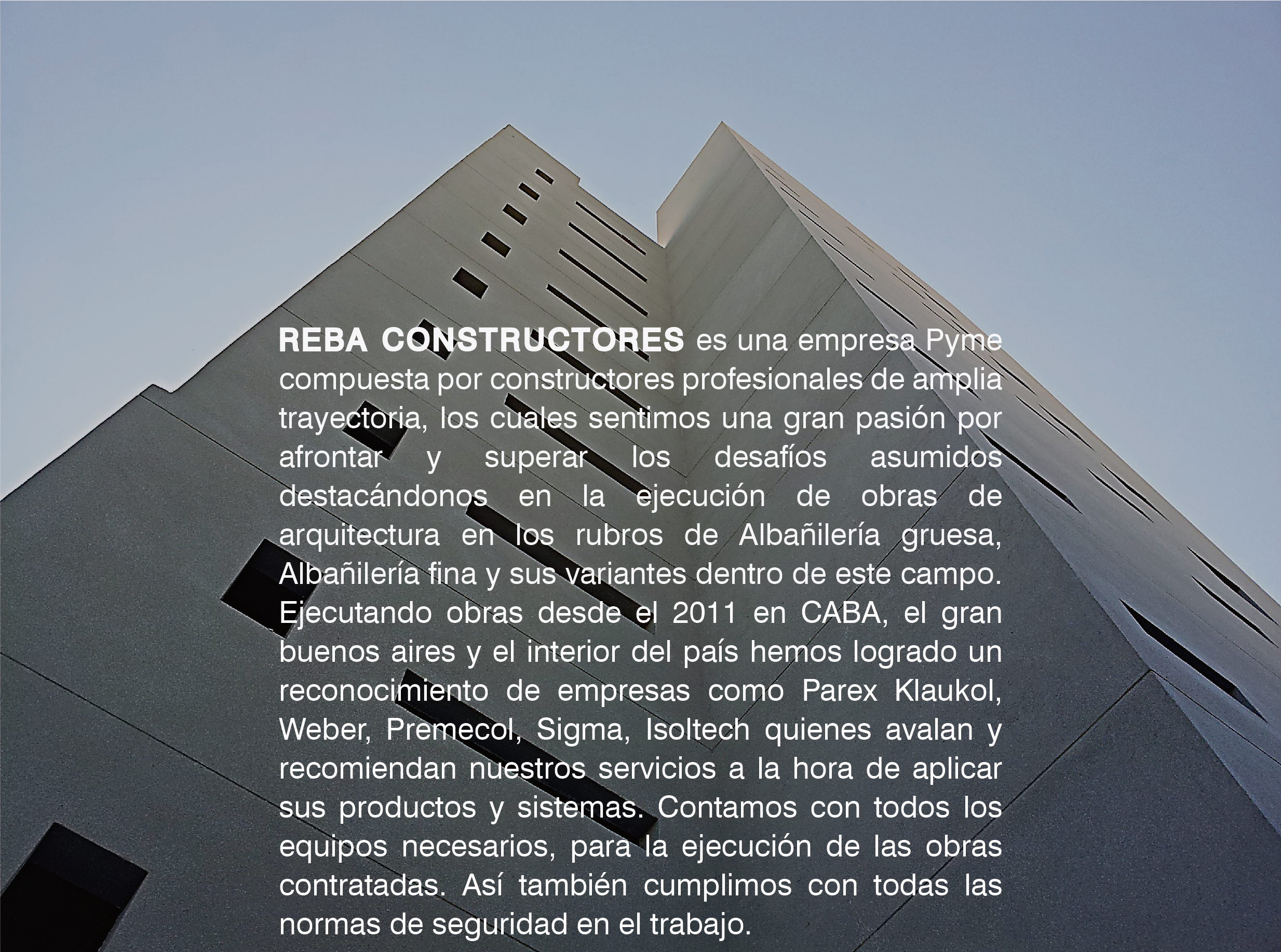 REBA CONSTRUCTORES es una empresa Pyme compuesta por constructores profesionales de amplia trayectoria, los cuales sentimos una gran pasión por afrontar y superar los desafíos asumidos destacándonos en la ejecución de obras de arquitectura en los rubros de Albañilería gruesa, Albañilería fina y sus variantes dentro de este campo. Ejecutando obras desde el 2011 en CABA, el gran buenos aires y el interior del país hemos logrado un reconocimiento de empresas como Parex Klaukol, Weber, Premecol, Sigma, Isoltech quienes avalan y recomiendan nuestros servicios a la hora de aplicar sus productos y sistemas. Contamos con todos los equipos necesarios, para la ejecución de las obras contratadas. Así también cumplimos con todas las normas de seguridad en el trabajo.